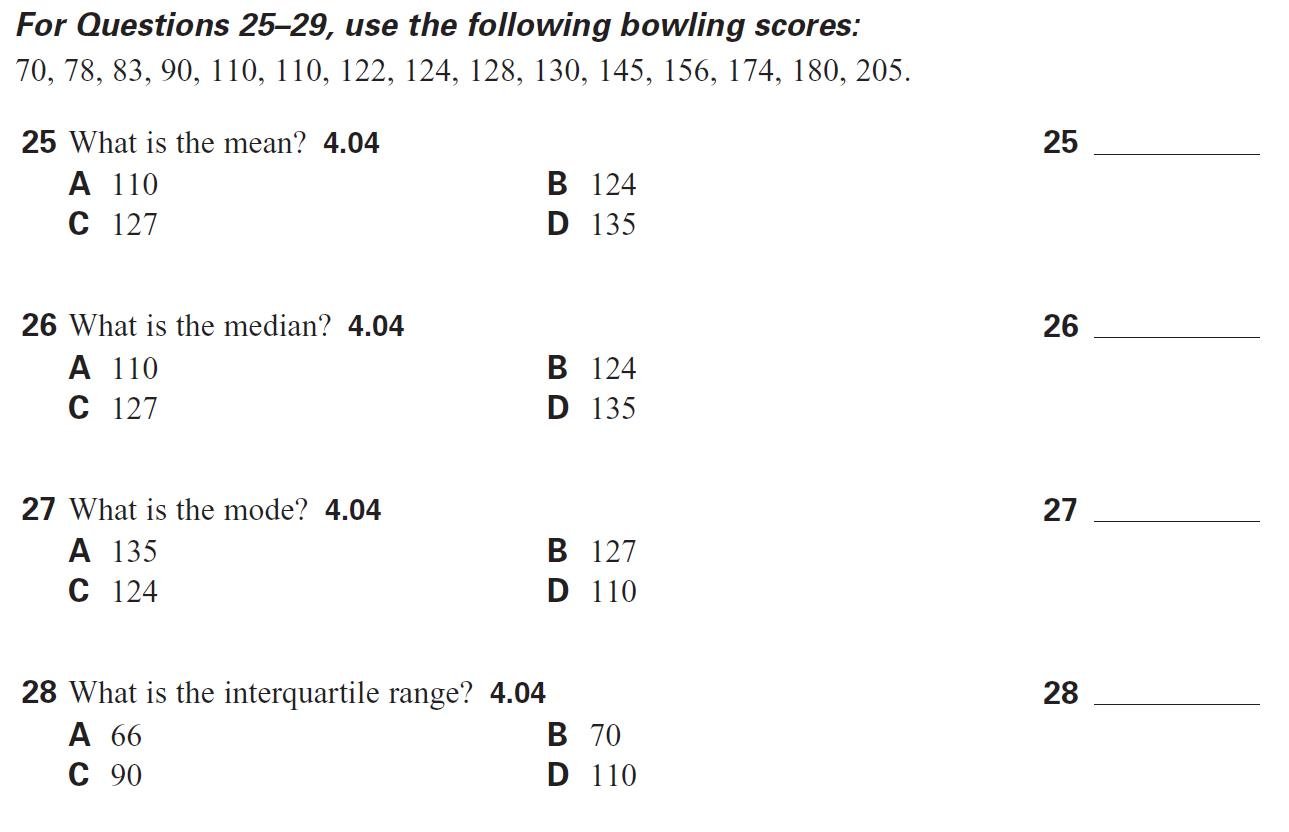 For Questions 25–29, use the following bowling scores:
70, 78, 83, 90, 110, 110, 122, 124, 128, 130, 145, 156, 174, 180, 205.

25 What is the mean? 4.04

25 ____

A 110 B 124
C 127 D 135

26 What is the median? 4.04

26 ____

A 110 B 124
C 127 D 135

27 What is the mode? 4.04

27 ____

A 135 B 127
C 124 D 110

28 What is the interquartile range? 4.04

28 ____

A 66 B 70
C 90 D 110